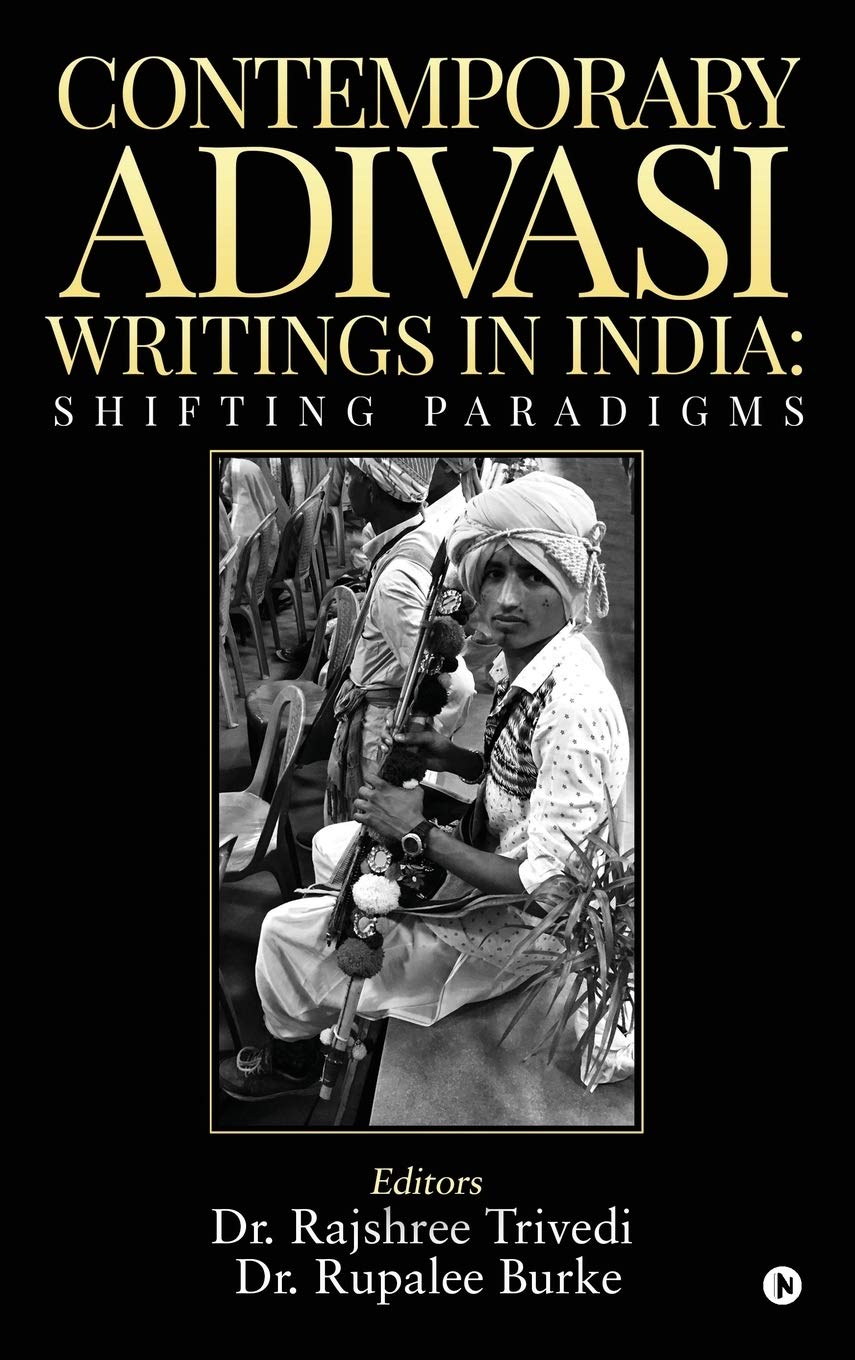 CONTEMPORARY ADIVASI WRITINGS IN INDIA:
SHIFTING PARADIGMS

Editors
Dr. Rajshree Trivedi
Dr. Rupalee Burke

N